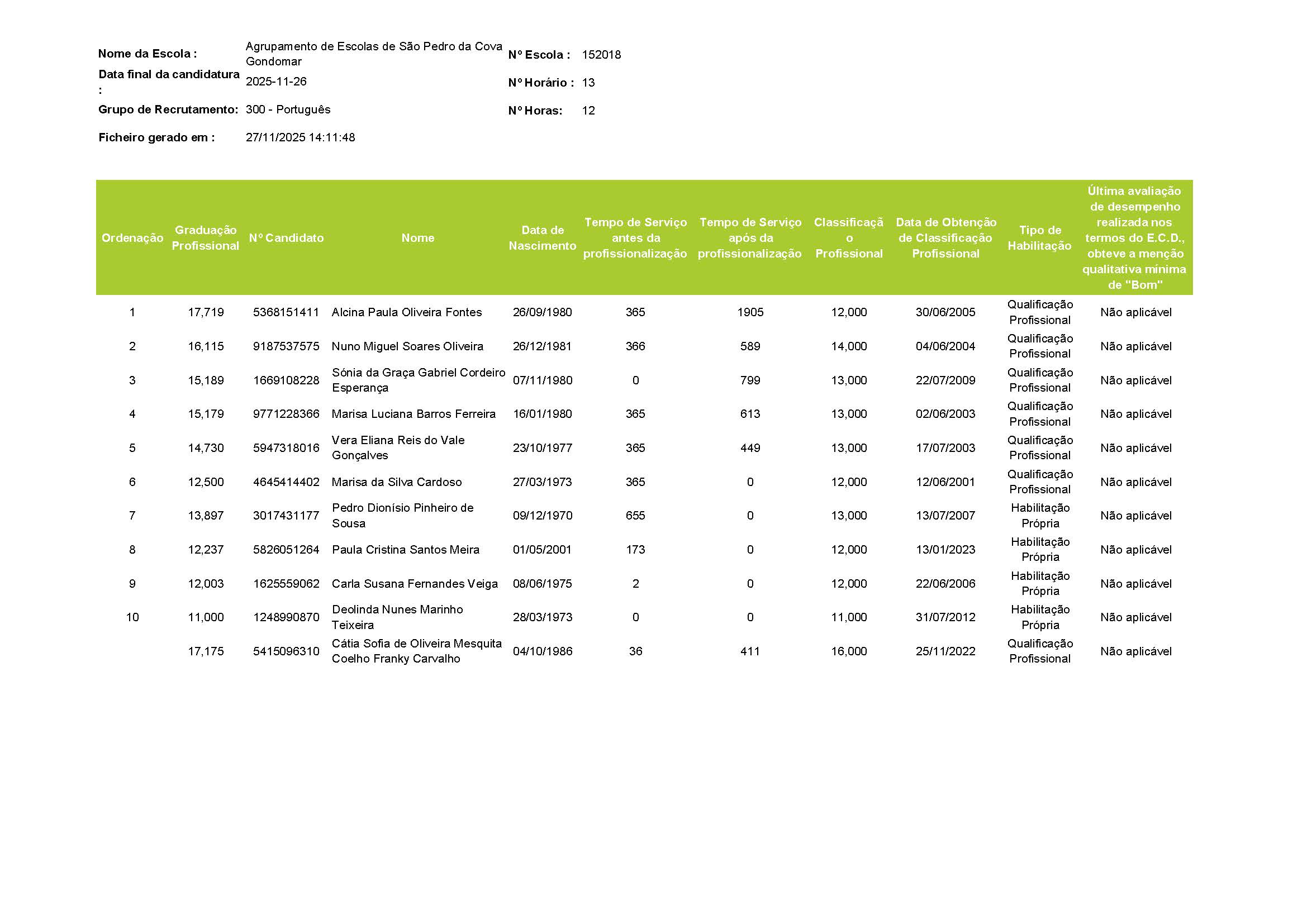 Nome da Escola : Agrupamento de Escolas de São Pedro da Cova Gondomar
Nº Escola : 152018

Data final da candidatura : 2025-11-26
Nº Horário : 13

Grupo de Recrutamento: 300 - Português
Nº Horas: 12

Ficheiro gerado em : 27/11/2025 14:11:48

| Ordenação | Graduação Profissional | Nº Candidato | Nome | Data de Nascimento | Tempo de Serviço antes da profissionalização | Tempo de Serviço após da profissionalização | Classificação Profissional | Data de Obtenção de Classificação Profissional | Tipo de Habilitação | Última avaliação de desempenho realizada nos termos do E.C.D., obteve a menção qualitativa mínima de "Bom" |
|---|---|---|---|---|---|---|---|---|---|---|
| 1 | 17,719 | 5368151411 | Alcina Paula Oliveira Fontes | 26/09/1980 | 365 | 1905 | 12,000 | 30/06/2005 | Qualificação Profissional | Não aplicável |
| 2 | 16,115 | 9187537575 | Nuno Miguel Soares Oliveira | 26/12/1981 | 366 | 589 | 14,000 | 04/06/2004 | Qualificação Profissional | Não aplicável |
| 3 | 15,189 | 1669108228 | Sónia da Graça Gabriel Cordeiro Esperança | 07/11/1980 | 0 | 799 | 13,000 | 22/07/2009 | Qualificação Profissional | Não aplicável |
| 4 | 15,179 | 9771228366 | Marisa Luciana Barros Ferreira | 16/01/1980 | 365 | 613 | 13,000 | 02/06/2003 | Qualificação Profissional | Não aplicável |
| 5 | 14,730 | 5947318016 | Vera Eliana Reis do Vale Gonçalves | 23/10/1977 | 365 | 449 | 13,000 | 17/07/2003 | Qualificação Profissional | Não aplicável |
| 6 | 12,500 | 4645414402 | Marisa da Silva Cardoso | 27/03/1973 | 365 | 0 | 12,000 | 12/06/2001 | Qualificação Profissional | Não aplicável |
| 7 | 13,897 | 3017431177 | Pedro Dionísio Pinheiro de Sousa | 09/12/1970 | 655 | 0 | 13,000 | 13/07/2007 | Habilitação Própria | Não aplicável |
| 8 | 12,237 | 5826051264 | Paula Cristina Santos Meira | 01/05/2001 | 173 | 0 | 12,000 | 13/01/2023 | Habilitação Própria | Não aplicável |
| 9 | 12,003 | 1625559062 | Carla Susana Fernandes Veiga | 08/06/1975 | 2 | 0 | 12,000 | 22/06/2006 | Habilitação Própria | Não aplicável |
| 10 | 11,000 | 1248990870 | Deolinda Nunes Marinho Teixeira | 28/03/1973 | 0 | 0 | 11,000 | 31/07/2012 | Habilitação Própria | Não aplicável |
|  | 17,175 | 5415096310 | Cátia Sofia de Oliveira Mesquita Coelho Franky Carvalho | 04/10/1986 | 36 | 411 | 16,000 | 25/11/2022 | Qualificação Profissional | Não aplicável |